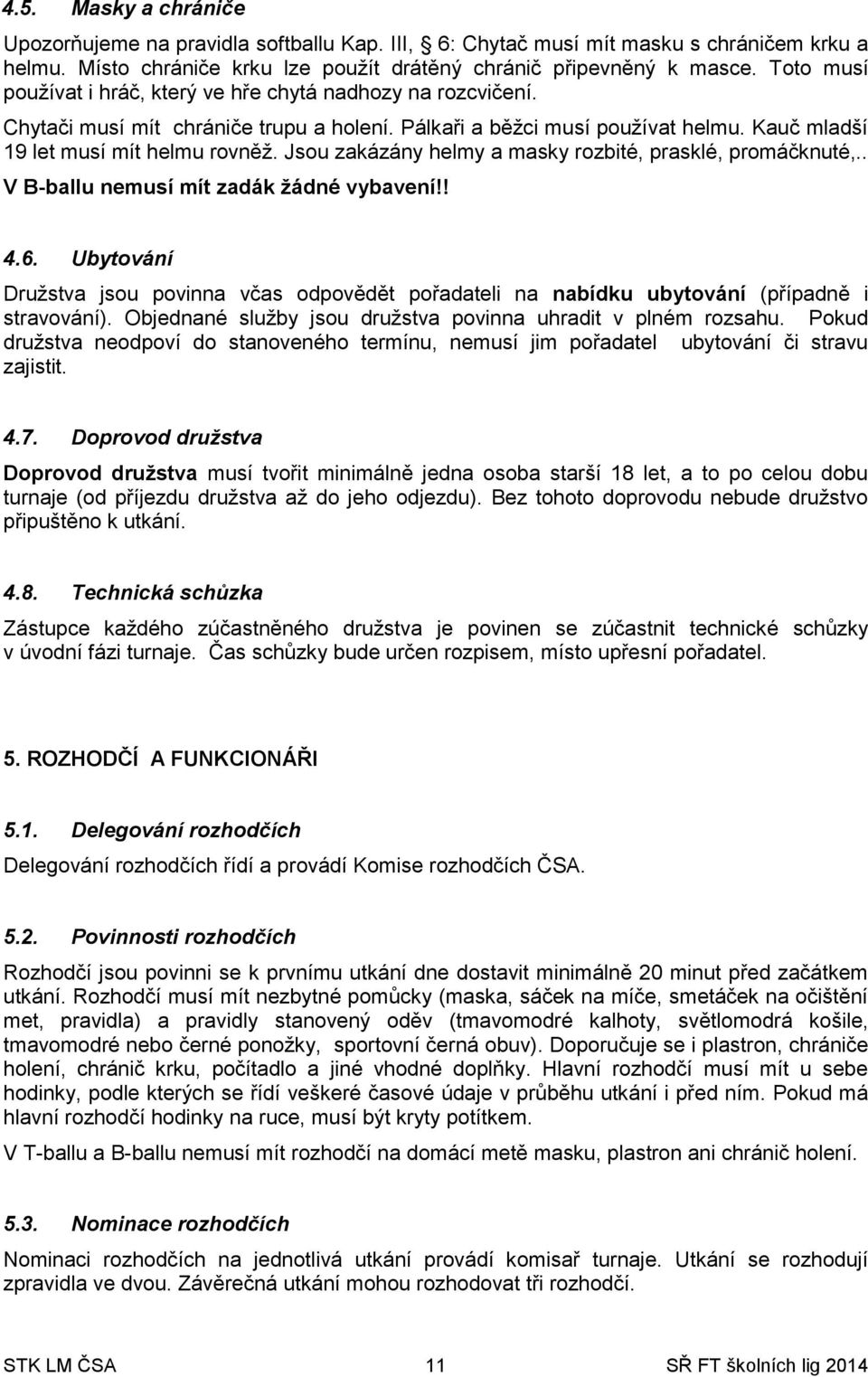 4.5. Masky a chrániče

Upozorňujeme na pravidla softballu Kap. III, § 6: Chytač musí mít masku s chráničem krku a helmu. Místo chrániče krku lze použít drátěný chránič připevněný k masce. Toto musí používat i hráč, který ve hře chytá nadhozy na rozcvičení.

Chytači musí mít chrániče trupu a holení. Pálkaři a běžci musí používat helmu. Kauč mladší 19 let musí mít helmu rovněž. Jsou zakázány helmy a masky rozbité, prasklé, promáčknuté,.. V B-ballu nemusí mít zadák žádné vybavení!!

4.6. Ubytování

Družstva jsou povinna včas odpovědět pořadateli na nabídku ubytování (případně i stravování). Objednané služby jsou družstva povinna uhradit v plném rozsahu. Pokud družstva neodpoví do stanoveného termínu, nemusí jim pořadatel ubytování či stravu zajistit.

4.7. Doprovod družstva

Doprovod družstva musí tvořit minimálně jedna osoba starší 18 let, a to po celou dobu turnaje (od příjezdu družstva až do jeho odjezdu). Bez tohoto doprovodu nebude družstvo připuštěno k utkání.

4.8. Technická schůzka

Zástupce každého zúčastněného družstva je povinen se zúčastnit technické schůzky v úvodní fázi turnaje. Čas schůzky bude určen rozpisem, místo upřesní pořadatel.

5. ROZHODČÍ A FUNKCIONÁŘI

5.1. Delegování rozhodčích

Delegování rozhodčích řídí a provádí Komise rozhodčích ČSA.

5.2. Povinnosti rozhodčích

Rozhodčí jsou povinni se k prvnímu utkání dne dostavit minimálně 20 minut před začátkem utkání. Rozhodčí musí mít nezbytné pomůcky (maska, sáček na míče, smetáček na očištění met, pravidla) a pravidly stanovený oděv (tmavomodré kalhoty, světlomodrá košile, tmavomodré nebo černé ponožky, sportovní černá obuv). Doporučuje se i plastron, chrániče holení, chránič krku, počítadlo a jiné vhodné doplňky. Hlavní rozhodčí musí mít u sebe hodinky, podle kterých se řídí veškeré časové údaje v průběhu utkání i před ním. Pokud má hlavní rozhodčí hodinky na ruce, musí být kryty potítkem.

V T-ballu a B-ballu nemusí mít rozhodčí na domácí metě masku, plastron ani chránič holení.

5.3. Nominace rozhodčích

Nominaci rozhodčích na jednotlivá utkání provádí komisař turnaje. Utkání se rozhodují zpravidla ve dvou. Závěrečná utkání mohou rozhodovat tři rozhodčí.

STK LM ČSA 11 SŘ FT školních lig 2014